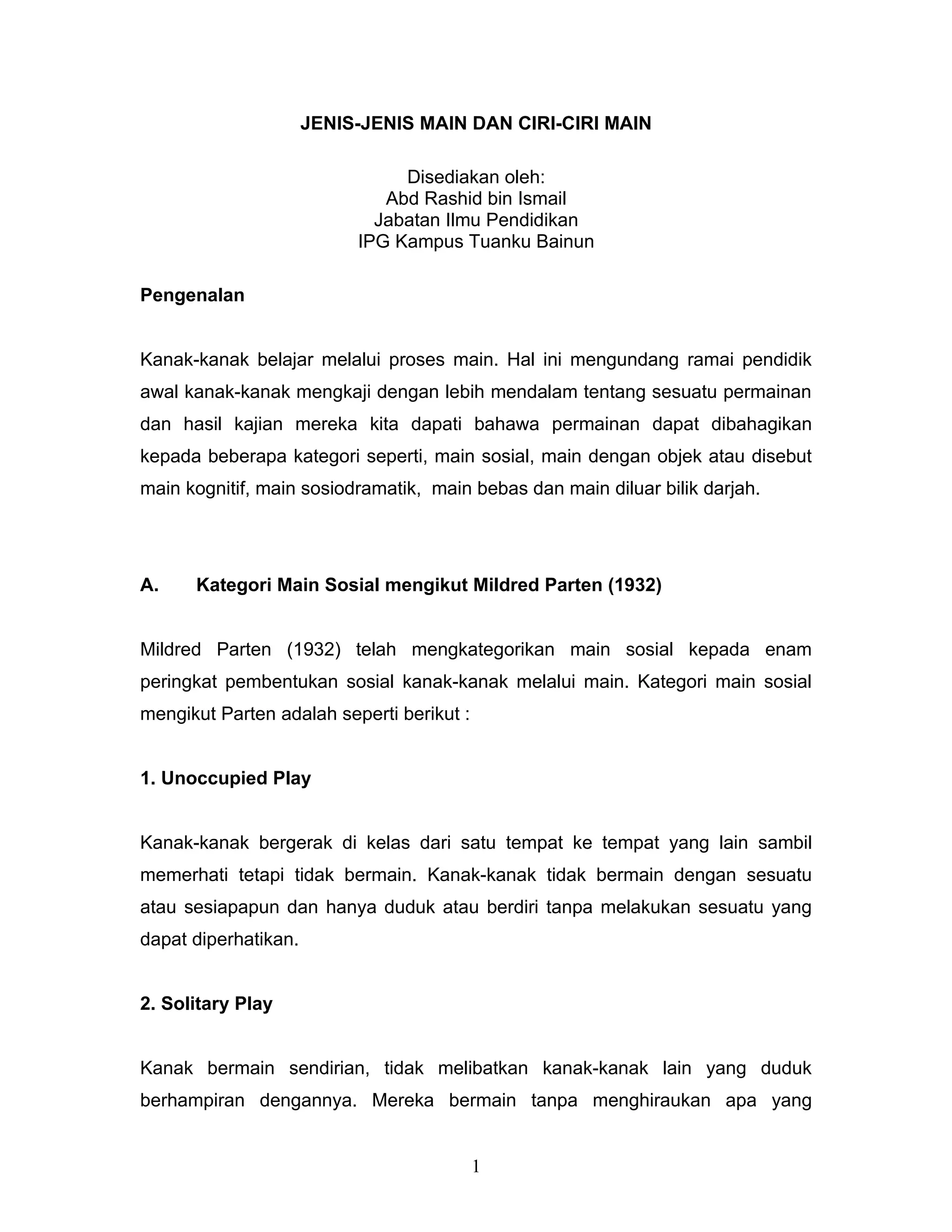 JENIS-JENIS MAIN DAN CIRI-CIRI MAIN

Disediakan oleh:
Abd Rashid bin Ismail
Jabatan Ilmu Pendidikan
IPG Kampus Tuanku Bainun

Pengenalan

Kanak-kanak belajar melalui proses main. Hal ini mengundang ramai pendidik awal kanak-kanak mengkaji dengan lebih mendalam tentang sesuatu permainan dan hasil kajian mereka kita dapati bahawa permainan dapat dibahagikan kepada beberapa kategori seperti, main sosial, main dengan objek atau disebut main kognitif, main sosiodramatik, main bebas dan main diluar bilik darjah.

A. Kategori Main Sosial mengikut Mildred Parten (1932)

Mildred Parten (1932) telah mengkategorikan main sosial kepada enam peringkat pembentukan sosial kanak-kanak melalui main. Kategori main sosial mengikut Parten adalah seperti berikut :

1. Unoccupied Play

Kanak-kanak bergerak di kelas dari satu tempat ke tempat yang lain sambil memerhati tetapi tidak bermain. Kanak-kanak tidak bermain dengan sesuatu atau sesiapapun dan hanya duduk atau berdiri tanpa melakukan sesuatu yang dapat diperhatikan.

2. Solitary Play

Kanak bermain sendirian, tidak melibatkan kanak-kanak lain yang duduk berhampiran dengannya. Mereka bermain tanpa menghiraukan apa yang

1